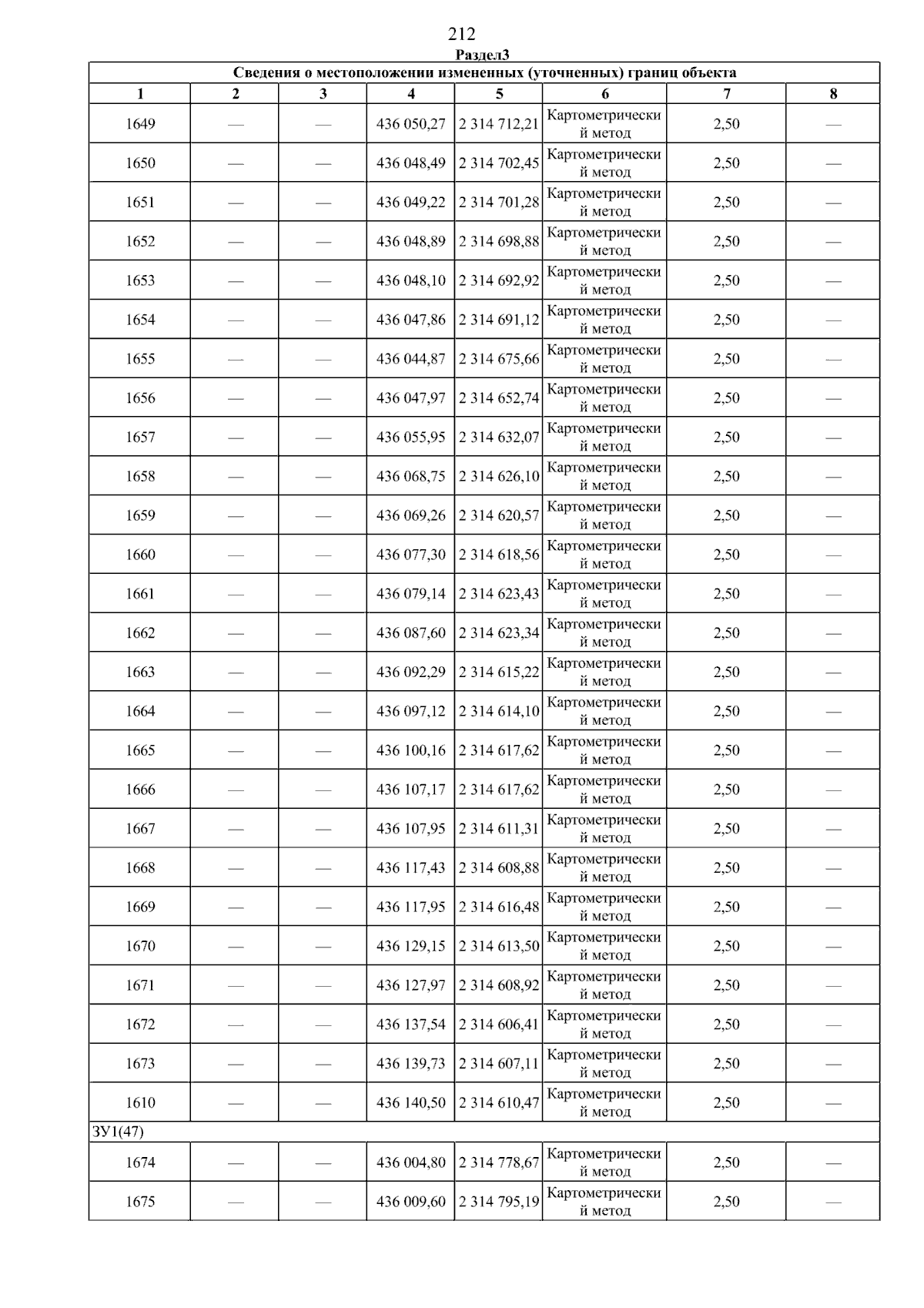 212

Раздел3

| Сведения о местоположении измененных (уточненных) границ объекта | | | | | | | |
|---|---|---|---|---|---|---|---|
| 1 | 2 | 3 | 4 | 5 | 6 | 7 | 8 |
| 1649 | — | — | 436 050,27 | 2 314 712,21 | Картометрический метод | 2,50 | — |
| 1650 | — | — | 436 048,49 | 2 314 702,45 | Картометрический метод | 2,50 | — |
| 1651 | — | — | 436 049,22 | 2 314 701,28 | Картометрический метод | 2,50 | — |
| 1652 | — | — | 436 048,89 | 2 314 698,88 | Картометрический метод | 2,50 | — |
| 1653 | — | — | 436 048,10 | 2 314 692,92 | Картометрический метод | 2,50 | — |
| 1654 | — | — | 436 047,86 | 2 314 691,12 | Картометрический метод | 2,50 | — |
| 1655 | — | — | 436 044,87 | 2 314 675,66 | Картометрический метод | 2,50 | — |
| 1656 | — | — | 436 047,97 | 2 314 652,74 | Картометрический метод | 2,50 | — |
| 1657 | — | — | 436 055,95 | 2 314 632,07 | Картометрический метод | 2,50 | — |
| 1658 | — | — | 436 068,75 | 2 314 626,10 | Картометрический метод | 2,50 | — |
| 1659 | — | — | 436 069,26 | 2 314 620,57 | Картометрический метод | 2,50 | — |
| 1660 | — | — | 436 077,30 | 2 314 618,56 | Картометрический метод | 2,50 | — |
| 1661 | — | — | 436 079,14 | 2 314 623,43 | Картометрический метод | 2,50 | — |
| 1662 | — | — | 436 087,60 | 2 314 623,34 | Картометрический метод | 2,50 | — |
| 1663 | — | — | 436 092,29 | 2 314 615,22 | Картометрический метод | 2,50 | — |
| 1664 | — | — | 436 097,12 | 2 314 614,10 | Картометрический метод | 2,50 | — |
| 1665 | — | — | 436 100,16 | 2 314 617,62 | Картометрический метод | 2,50 | — |
| 1666 | — | — | 436 107,17 | 2 314 617,62 | Картометрический метод | 2,50 | — |
| 1667 | — | — | 436 107,95 | 2 314 611,31 | Картометрический метод | 2,50 | — |
| 1668 | — | — | 436 117,43 | 2 314 608,88 | Картометрический метод | 2,50 | — |
| 1669 | — | — | 436 117,95 | 2 314 616,48 | Картометрический метод | 2,50 | — |
| 1670 | — | — | 436 129,15 | 2 314 613,50 | Картометрический метод | 2,50 | — |
| 1671 | — | — | 436 127,97 | 2 314 608,92 | Картометрический метод | 2,50 | — |
| 1672 | — | — | 436 137,54 | 2 314 606,41 | Картометрический метод | 2,50 | — |
| 1673 | — | — | 436 139,73 | 2 314 607,11 | Картометрический метод | 2,50 | — |
| 1610 | — | — | 436 140,50 | 2 314 610,47 | Картометрический метод | 2,50 | — |
| ЗУ1(47) | | | | | | | |
| 1674 | — | — | 436 004,80 | 2 314 778,67 | Картометрический метод | 2,50 | — |
| 1675 | — | — | 436 009,60 | 2 314 795,19 | Картометрический метод | 2,50 | — |